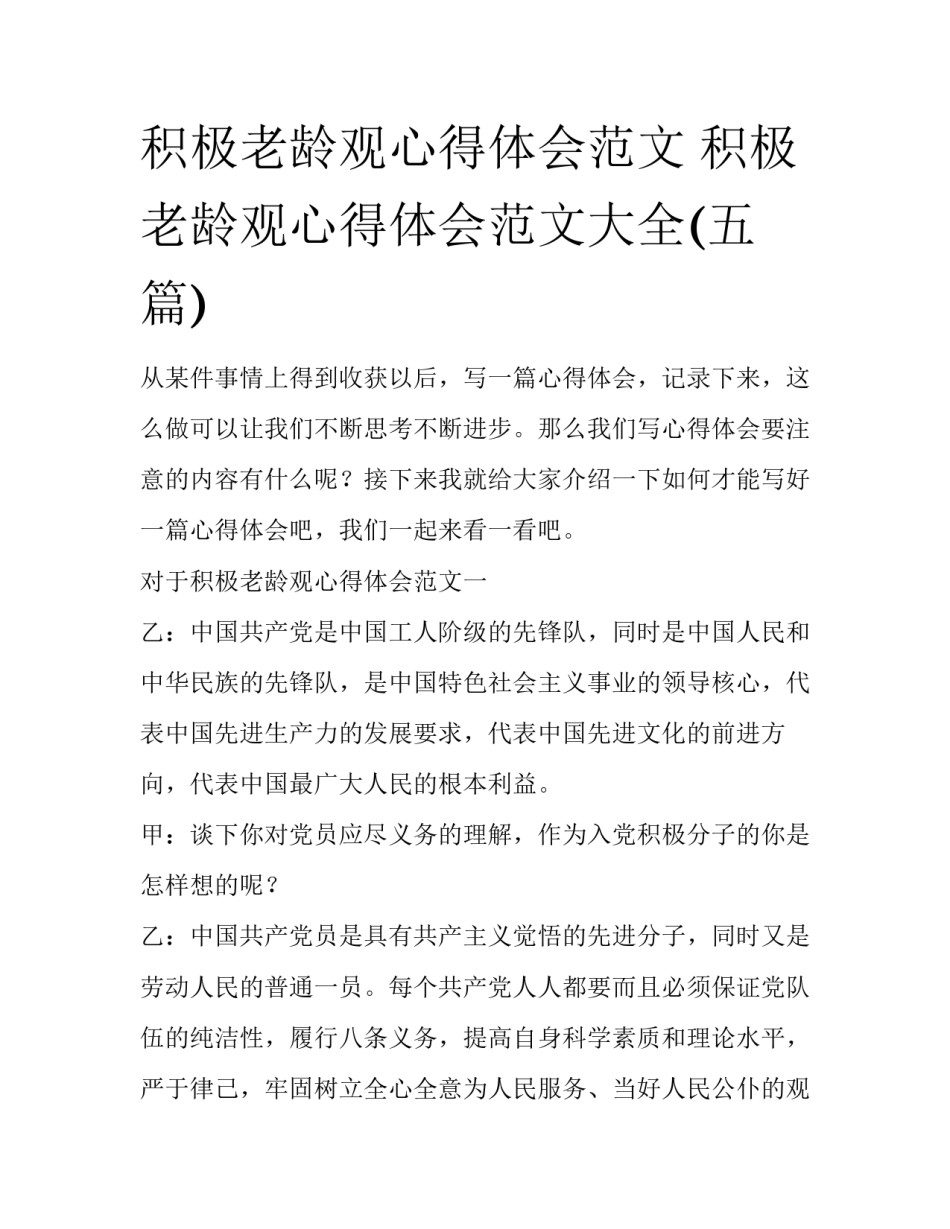 积极老龄观心得体会范文 积极老龄观心得体会范文大全(五篇)

从某件事情上得到收获以后，写一篇心得体会，记录下来，这么做可以让我们不断思考不断进步。那么我们写心得体会要注意的内容有什么呢？接下来我就给大家介绍一下如何才能写好一篇心得体会吧，我们一起来看一看吧。

对于积极老龄观心得体会范文一

乙：中国共产党是中国工人阶级的先锋队，同时是中国人民和中华民族的先锋队，是中国特色社会主义事业的领导核心，代表中国先进生产力的发展要求，代表中国先进文化的前进方向，代表中国最广大人民的根本利益。

甲：谈下你对党员应尽义务的理解，作为入党积极分子的你是怎样想的呢？

乙：中国共产党员是具有共产主义觉悟的先进分子，同时又是劳动人民的普通一员。每个共产党人人都要而且必须保证党队伍的纯洁性，履行八条义务，提高自身科学素质和理论水平，严于律己，牢固树立全心全意为人民服务、当好人民公仆的观